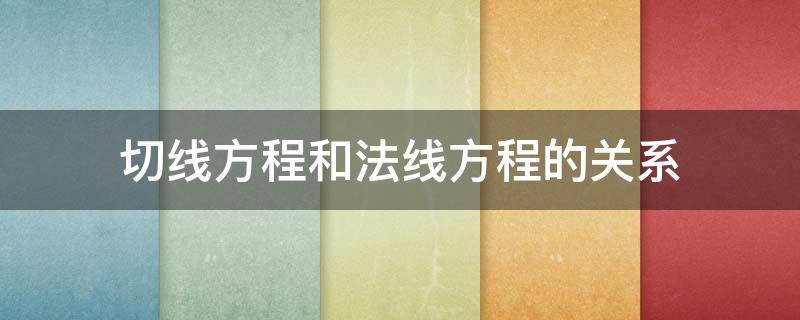 切线方程和法线方程的关系